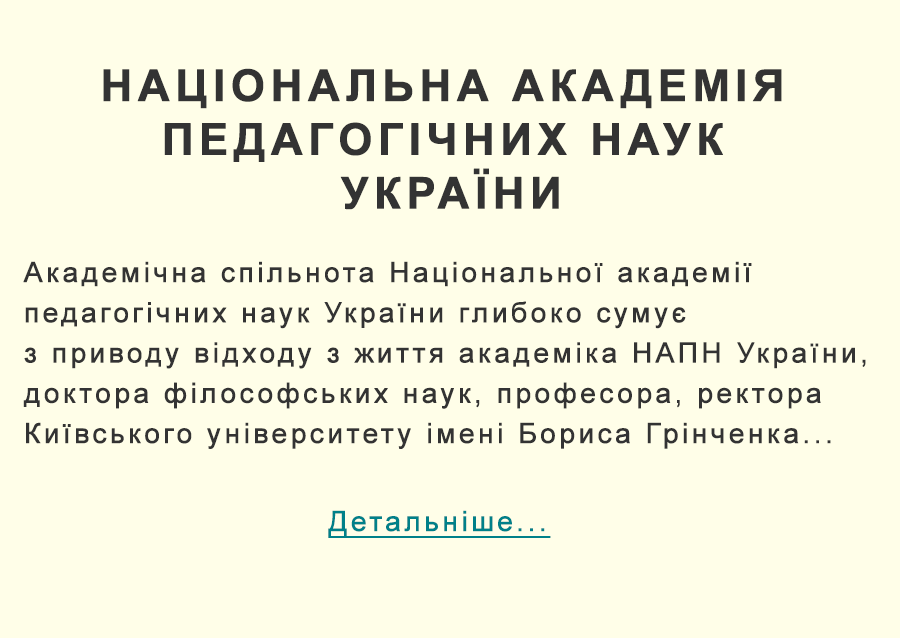 НАЦІОНАЛЬНА АКАДЕМІЯ ПЕДАГОГІЧНИХ НАУК УКРАЇНИ

Академічна спільнота Національної академії педагогічних наук України глибоко сумує з приводу відходу з життя академіка НАПН України, доктора філософських наук, професора, ректора Київського університету імені Бориса Грінченка...

Детальніше...